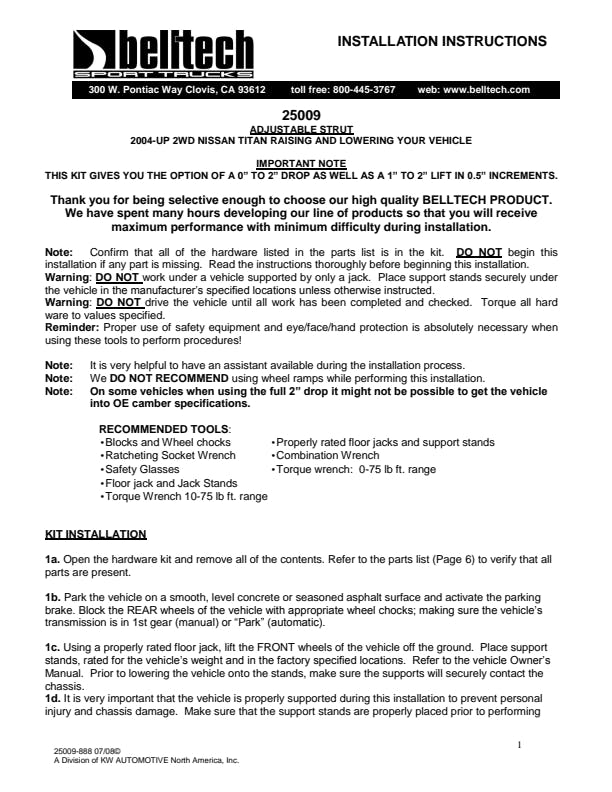 belltech
SPORT TRUCKS

INSTALLATION INSTRUCTIONS

300 W. Pontiac Way Clovis, CA 93612 toll free: 800-445-3767 web: www.belltech.com

25009
ADJUSTABLE STRUT
2004-UP 2WD NISSAN TITAN RAISING AND LOWERING YOUR VEHICLE

IMPORTANT NOTE
THIS KIT GIVES YOU THE OPTION OF A 0" TO 2" DROP AS WELL AS A 1" TO 2" LIFT IN 0.5" INCREMENTS.

Thank you for being selective enough to choose our high quality BELLTECH PRODUCT. We have spent many hours developing our line of products so that you will receive maximum performance with minimum difficulty during installation.

Note: Confirm that all of the hardware listed in the parts list is in the kit. DO NOT begin this installation if any part is missing. Read the instructions thoroughly before beginning this installation.
Warning: DO NOT work under a vehicle supported by only a jack. Place support stands securely under the vehicle in the manufacturer's specified locations unless otherwise instructed.
Warning: DO NOT drive the vehicle until all work has been completed and checked. Torque all hard ware to values specified.
Reminder: Proper use of safety equipment and eye/face/hand protection is absolutely necessary when using these tools to perform procedures!

Note: It is very helpful to have an assistant available during the installation process.
Note: We DO NOT RECOMMEND using wheel ramps while performing this installation.
Note: On some vehicles when using the full 2" drop it might not be possible to get the vehicle into OE camber specifications.

RECOMMENDED TOOLS:
•Blocks and Wheel chocks
•Ratcheting Socket Wrench
•Safety Glasses
•Floor jack and Jack Stands
•Torque Wrench 10-75 lb ft. range
•Properly rated floor jacks and support stands
•Combination Wrench
•Torque wrench: 0-75 lb ft. range

KIT INSTALLATION

1a. Open the hardware kit and remove all of the contents. Refer to the parts list (Page 6) to verify that all parts are present.

1b. Park the vehicle on a smooth, level concrete or seasoned asphalt surface and activate the parking brake. Block the REAR wheels of the vehicle with appropriate wheel chocks; making sure the vehicle's transmission is in 1st gear (manual) or "Park" (automatic).

1c. Using a properly rated floor jack, lift the FRONT wheels of the vehicle off the ground. Place support stands, rated for the vehicle's weight and in the factory specified locations. Refer to the vehicle Owner's Manual. Prior to lowering the vehicle onto the stands, make sure the supports will securely contact the chassis.
1d. It is very important that the vehicle is properly supported during this installation to prevent personal injury and chassis damage. Make sure that the support stands are properly placed prior to performing

1

25009-888 07/08©
A Division of KW AUTOMOTIVE North America, Inc.